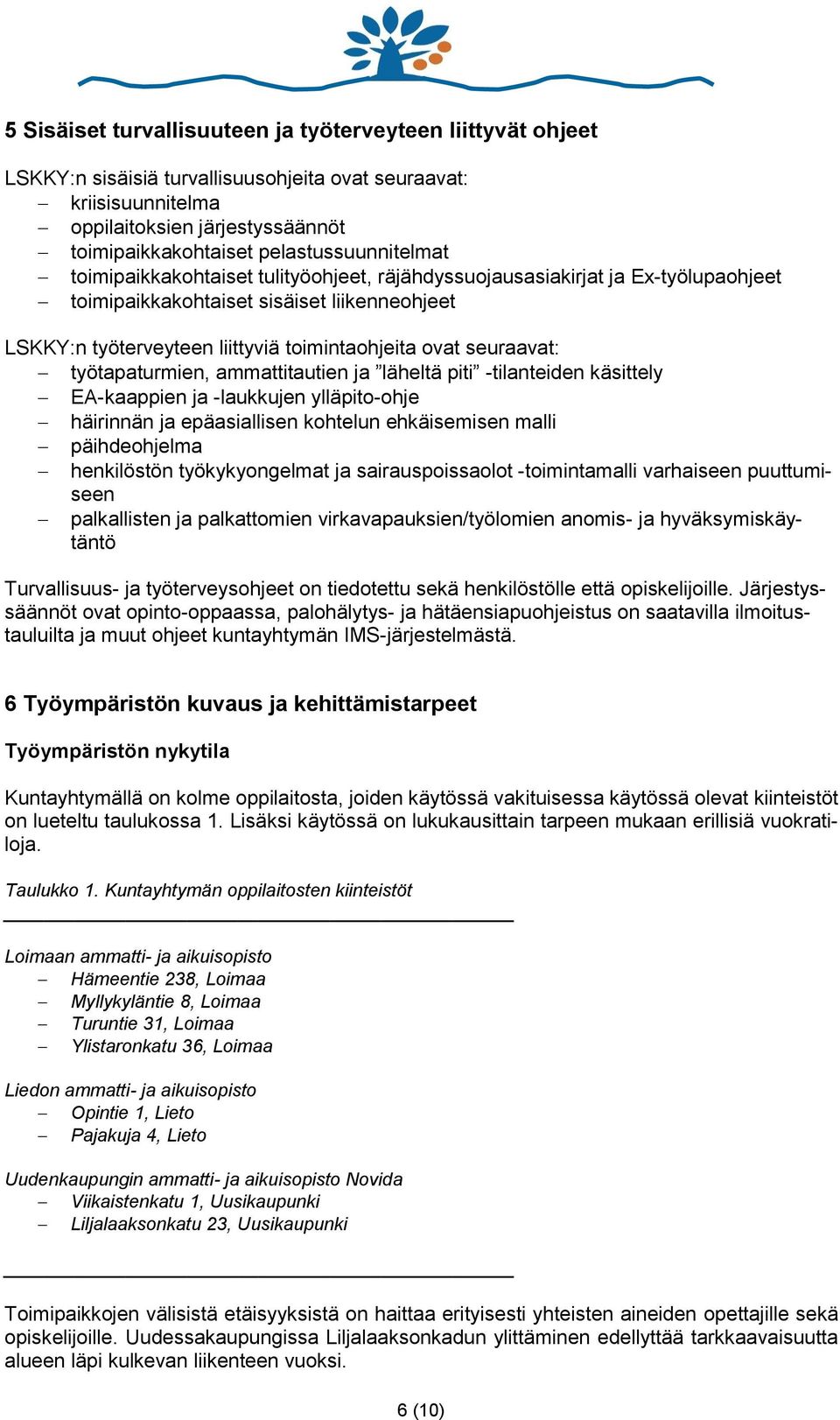 5 Sisäiset turvallisuuteen ja työterveyteen liittyvät ohjeet

LSKKY:n sisäisiä turvallisuusohjeita ovat seuraavat:
– kriisisuunnitelma
– oppilaitoksien järjestyssäännöt
– toimipaikkakohtaiset pelastussuunnitelmat
– toimipaikkakohtaiset tulityöohjeet, räjähdyssuojausasiakirjat ja Ex-työlupaohjeet
– toimipaikkakohtaiset sisäiset liikenneohjeet

LSKKY:n työterveyteen liittyviä toimintaohjeita ovat seuraavat:
– työtapaturmien, ammattitautien ja ”läheltä piti” -tilanteiden käsittely
– EA-kaappien ja -laukkujen ylläpito-ohje
– häirinnän ja epäasiallisen kohtelun ehkäisemisen malli
– päihdeohjelma
– henkilöstön työkykyongelmat ja sairauspoissaolot -toimintamalli varhaiseen puuttumiseen
– palkallisten ja palkattomien virkavapauksien/työlomien anomis- ja hyväksymiskäytäntö

Turvallisuus- ja työterveysohjeet on tiedotettu sekä henkilöstölle että opiskelijoille. Järjestyssäännöt ovat opinto-oppaassa, palohälytys- ja hätäensiapuohjeistus on saatavilla ilmoitustauluilta ja muut ohjeet kuntayhtymän IMS-järjestelmästä.

6 Työympäristön kuvaus ja kehittämistarpeet

Työympäristön nykytila

Kuntayhtymällä on kolme oppilaitosta, joiden käytössä vakituisessa käytössä olevat kiinteistöt on lueteltu taulukossa 1. Lisäksi käytössä on lukukausittain tarpeen mukaan erillisiä vuokratiloja.

Taulukko 1. Kuntayhtymän oppilaitosten kiinteistöt

Loimaan ammatti- ja aikuisopisto
– Hämeentie 238, Loimaa
– Myllykyläntie 8, Loimaa
– Turuntie 31, Loimaa
– Ylistaronkatu 36, Loimaa

Liedon ammatti- ja aikuisopisto
– Opintie 1, Lieto
– Pajakuja 4, Lieto

Uudenkaupungin ammatti- ja aikuisopisto Novida
– Viikaistenkatu 1, Uusikaupunki
– Liljalaaksonkatu 23, Uusikaupunki

Toimipaikkojen välisistä etäisyyksistä on haittaa erityisesti yhteisten aineiden opettajille sekä opiskelijoille. Uudessakaupungissa Liljalaaksonkadun ylittäminen edellyttää tarkkaavaisuutta alueen läpi kulkevan liikenteen vuoksi.

6 (10)